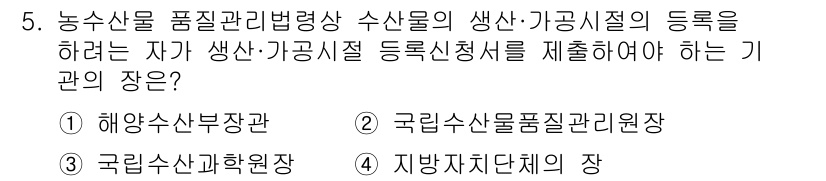 5. 농수산물 품질관리법령상 수산물의 생산·가공시절의 등록을 하려는 자가 생산·가공시절 등록신청서를 제출하여야 하는 기관의 장은?

① 해양수산부장관 ② 국립수산물품질관리원장

③ 국립수산과학원장 ④ 지방자치단체의 장